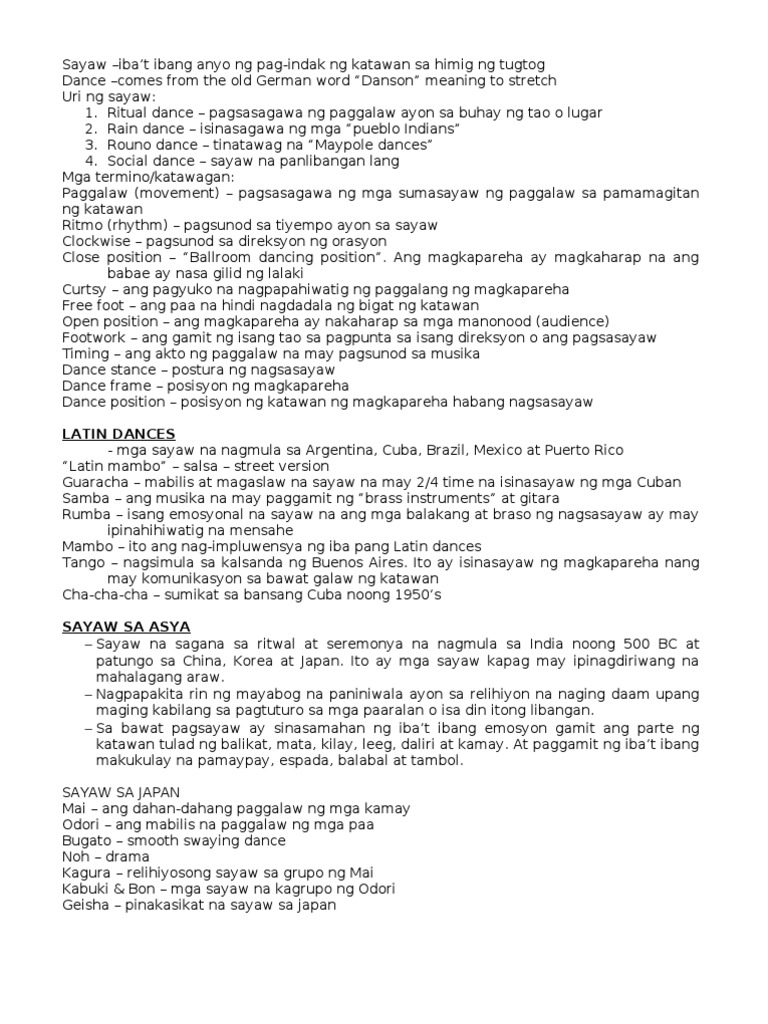 Sayaw –iba't ibang anyo ng pag-indak ng katawan sa himig ng tugtog
Dance –comes from the old German word "Danson" meaning to stretch
Uri ng sayaw:
1. Ritual dance – pagsasagawa ng paggalaw ayon sa buhay ng tao o lugar
2. Rain dance – isinasagawa ng mga "pueblo Indians"
3. Rouno dance – tinatawag na "Maypole dances"
4. Social dance – sayaw na panlibangan lang
Mga termino/katawagan:
Paggalaw (movement) – pagsasagawa ng mga sumasayaw ng paggalaw sa pamamagitan ng katawan
Ritmo (rhythm) – pagsunod sa tiyempo ayon sa sayaw
Clockwise – pagsunod sa direksyon ng orasyon
Close position – "Ballroom dancing position". Ang magkapareha ay magkaharap na ang babae ay nasa gilid ng lalaki
Curtsy – ang pagyuko na nagpapahiwatig ng paggalang ng magkapareha
Free foot – ang paa na hindi nagdadala ng bigat ng katawan
Open position – ang magkapareha ay nakaharap sa mga manonood (audience)
Footwork – ang gamit ng isang tao sa pagpunta sa isang direksyon o ang pagsasayaw
Timing – ang akto ng paggalaw na may pagsunod sa musika
Dance stance – postura ng nagsasayaw
Dance frame – posisyon ng magkapareha
Dance position – posisyon ng katawan ng magkapareha habang nagsasayaw

LATIN DANCES
- mga sayaw na nagmula sa Argentina, Cuba, Brazil, Mexico at Puerto Rico
"Latin mambo" – salsa – street version
Guaracha – mabilis at magaslaw na sayaw na may 2/4 time na isinasayaw ng mga Cuban
Samba – ang musika na may paggamit ng "brass instruments" at gitara
Rumba – isang emosyonal na sayaw na ang mga balakang at braso ng nagsasayaw ay may ipinahihiwatig na mensahe
Mambo – ito ang nag-impluwensya ng iba pang Latin dances
Tango – nagsimula sa kalsanda ng Buenos Aires. Ito ay isinasayaw ng magkapareha nang may komunikasyon sa bawat galaw ng katawan
Cha-cha-cha – sumikat sa bansang Cuba noong 1950's

SAYAW SA ASYA
– Sayaw na sagana sa ritwal at seremonya na nagmula sa India noong 500 BC at patungo sa China, Korea at Japan. Ito ay mga sayaw kapag may ipinagdiriwang na mahalagang araw.
– Nagpapakita rin ng mayabog na paniniwala ayon sa relihiyon na naging daam upang maging kabilang sa pagtuturo sa mga paaralan o isa din itong libangan.
– Sa bawat pagsayaw ay sinasamahan ng iba't ibang emosyon gamit ang parte ng katawan tulad ng balikat, mata, kilay, leeg, daliri at kamay. At paggamit ng iba't ibang makukulay na pamaypay, espada, balabal at tambol.

SAYAW SA JAPAN
Mai – ang dahan-dahang paggalaw ng mga kamay
Odori – ang mabilis na paggalaw ng mga paa
Bugato – smooth swaying dance
Noh – drama
Kagura – relihiyosong sayaw sa grupo ng Mai
Kabuki & Bon – mga sayaw na kagrupo ng Odori
Geisha – pinakasikat na sayaw sa japan